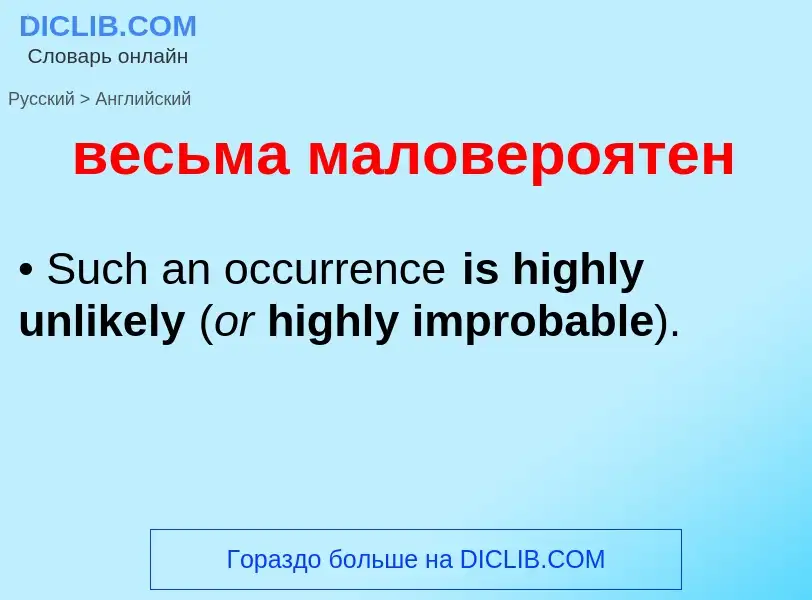 DICLIB.COM
Словарь онлайн

Русский > Английский

весьма маловероятен

• Such an occurrence is highly unlikely (or highly improbable).

Гораздо больше на DICLIB.COM